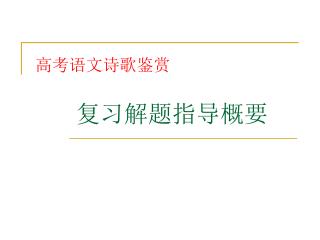 高考语文诗歌鉴赏

复习解题指导概要